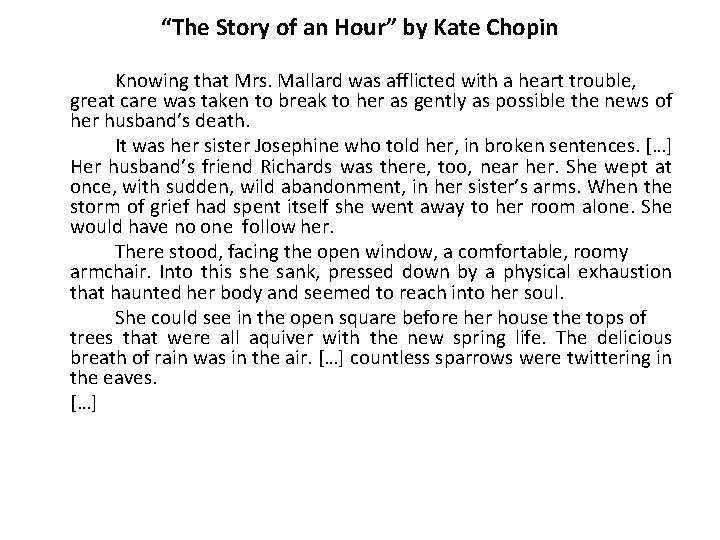 “The Story of an Hour” by Kate Chopin

Knowing that Mrs. Mallard was afflicted with a heart trouble, great care was taken to break to her as gently as possible the news of her husband’s death.

It was her sister Josephine who told her, in broken sentences. […] Her husband’s friend Richards was there, too, near her. She wept at once, with sudden, wild abandonment, in her sister’s arms. When the storm of grief had spent itself she went away to her room alone. She would have no one follow her.

There stood, facing the open window, a comfortable, roomy armchair. Into this she sank, pressed down by a physical exhaustion that haunted her body and seemed to reach into her soul.

She could see in the open square before her house the tops of trees that were all aquiver with the new spring life. The delicious breath of rain was in the air. […] countless sparrows were twittering in the eaves.

[…]